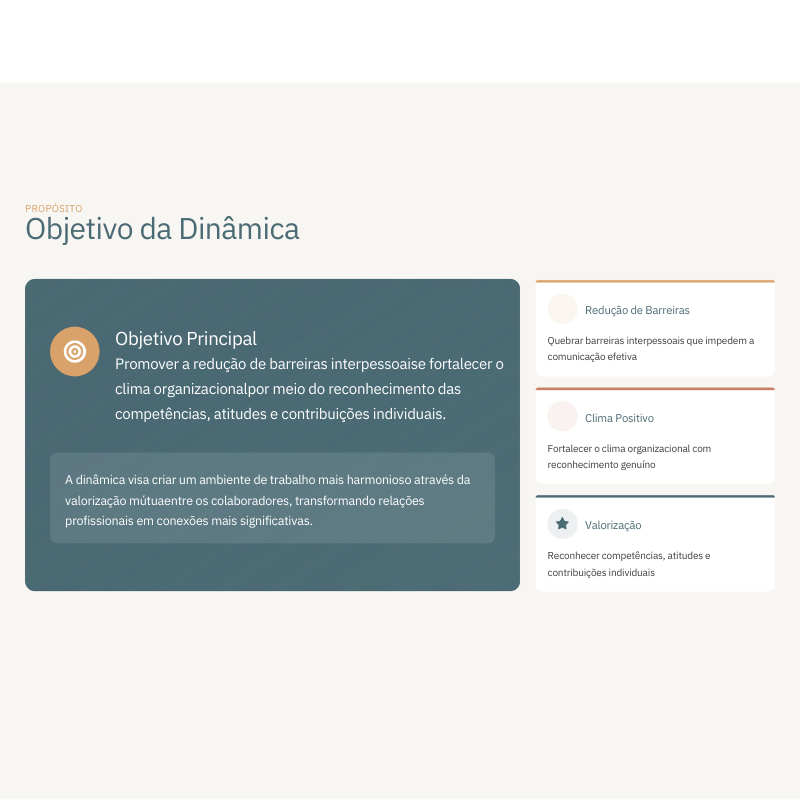 PROPÓSITO
Objetivo da Dinâmica

Objetivo Principal
Promover a redução de barreiras interpessoaise fortalecer o clima organizacionalpor meio do reconhecimento das competências, atitudes e contribuições individuais.

A dinâmica visa criar um ambiente de trabalho mais harmonioso através da valorização mútuaentre os colaboradores, transformando relações profissionais em conexões mais significativas.

Redução de Barreiras

Quebrar barreiras interpessoais que impedem a comunicação efetiva

Clima Positivo

Fortalecer o clima organizacional com reconhecimento genuíno

Valorização

Reconhecer competências, atitudes e contribuições individuais